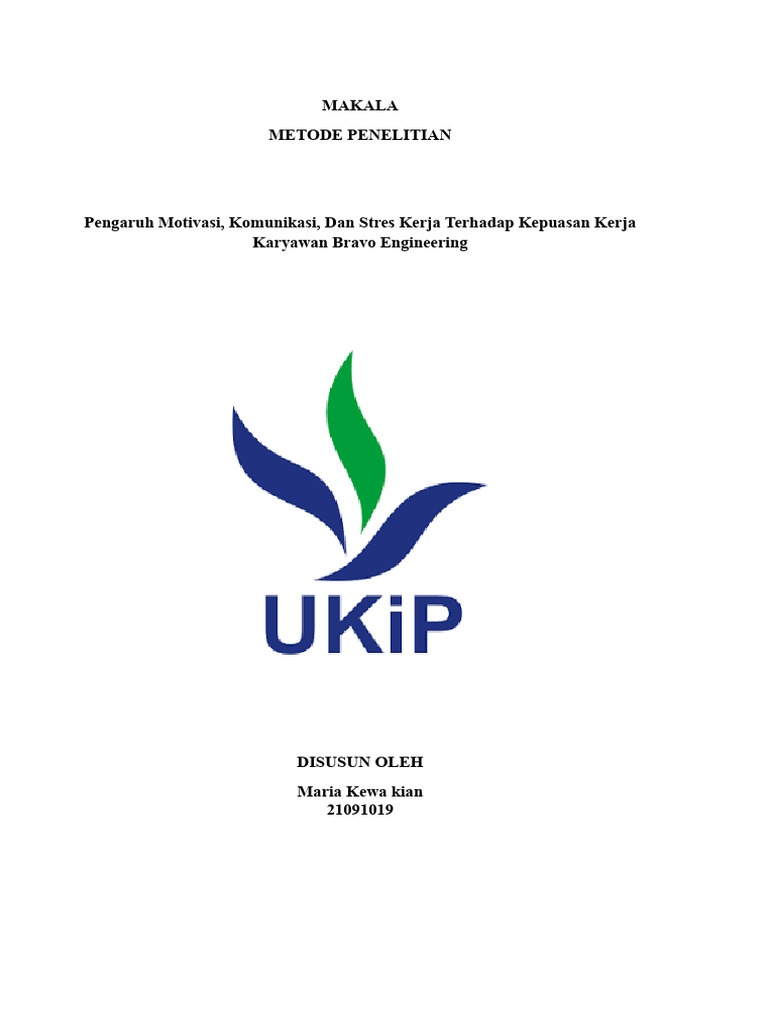 MAKALA
METODE PENELITIAN

Pengaruh Motivasi, Komunikasi, Dan Stres Kerja Terhadap Kepuasan Kerja Karyawan Bravo Engineering

UKiP

DISUSUN OLEH
Maria Kewa kian
21091019